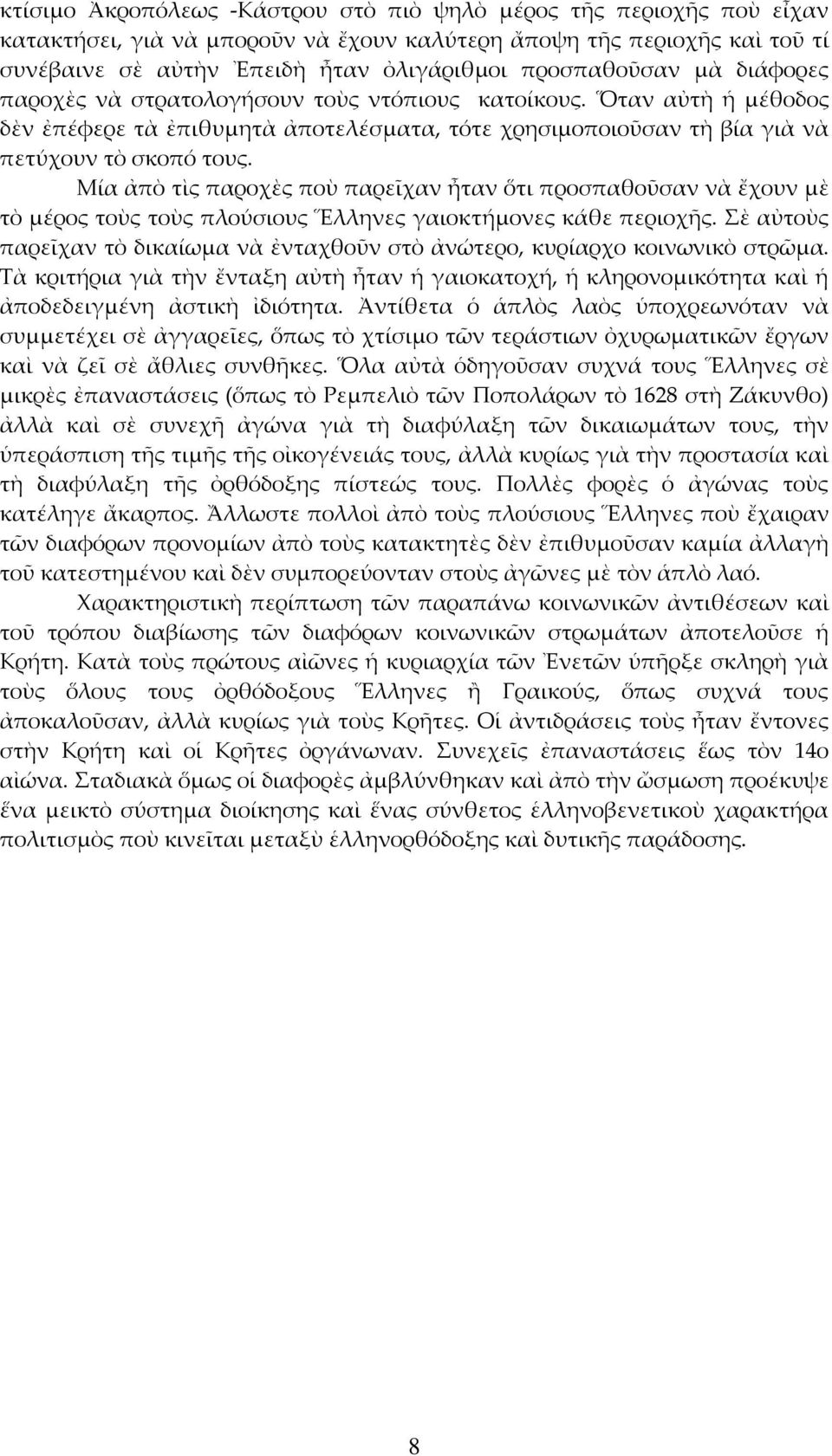 κτίσιμο Ἀκροπόλεως -Κάστρου στὸ πιὸ ψηλὸ μέρος τῆς περιοχῆς ποὺ εἶχαν κατακτήσει, γιὰ νὰ μποροῦν νὰ ἔχουν καλύτερη ἄποψη τῆς περιοχῆς καὶ τοῦ τί συνέβαινε σὲ αὐτὴν Ἐπειδὴ ἦταν ὀλιγάριθμοι προσπαθοῦσαν μὰ διάφορες παροχὲς νὰ στρατολογήσουν τοὺς ντόπιους κατοίκους. Ὅταν αὐτὴ ἡ μέθοδος δὲν ἐπέφερε τὰ ἐπιθυμητὰ ἀποτελέσματα, τότε χρησιμοποιοῦσαν τὴ βία γιὰ νὰ πετύχουν τὸ σκοπό τους.

Μία ἀπὸ τὶς παροχὲς ποὺ παρεῖχαν ἦταν ὅτι προσπαθοῦσαν νὰ ἔχουν μὲ τὸ μέρος τοὺς τοὺς πλούσιους Ἕλληνες γαιοκτήμονες κάθε περιοχῆς. Σὲ αὐτοὺς παρεῖχαν τὸ δικαίωμα νὰ ἐνταχθοῦν στὸ ἀνώτερο, κυρίαρχο κοινωνικὸ στρῶμα. Τὰ κριτήρια γιὰ τὴν ἔνταξη αὐτὴ ἦταν ἡ γαιοκατοχή, ἡ κληρονομικότητα καὶ ἡ ἀποδεδειγμένη ἀστικὴ ἰδιότητα. Ἀντίθετα ὁ ἁπλὸς λαὸς ὑποχρεωνόταν νὰ συμμετέχει σὲ ἀγγαρεῖες, ὅπως τὸ χτίσιμο τῶν τεράστιων ὀχυρωματικῶν ἔργων καὶ νὰ ζεῖ σὲ ἄθλιες συνθῆκες. Ὅλα αὐτὰ ὁδηγοῦσαν συχνά τους Ἕλληνες σὲ μικρὲς ἐπαναστάσεις (ὅπως τὸ Ρεμπελιὸ τῶν Ποπολάρων τὸ 1628 στὴ Ζάκυνθο) ἀλλὰ καὶ σὲ συνεχῆ ἀγώνα γιὰ τὴ διαφύλαξη τῶν δικαιωμάτων τους, τὴν ὑπεράσπιση τῆς τιμῆς τῆς οἰκογένειάς τους, ἀλλὰ κυρίως γιὰ τὴν προστασία καὶ τὴ διαφύλαξη τῆς ὀρθόδοξης πίστεώς τους. Πολλὲς φορὲς ὁ ἀγώνας τοὺς κατέληγε ἄκαρπος. Ἄλλωστε πολλοὶ ἀπὸ τοὺς πλούσιους Ἕλληνες ποὺ ἔχαιραν τῶν διαφόρων προνομίων ἀπὸ τοὺς κατακτητὲς δὲν ἐπιθυμοῦσαν καμία ἀλλαγὴ τοῦ κατεστημένου καὶ δὲν συμπορεύονταν στοὺς ἀγῶνες μὲ τὸν ἁπλὸ λαό.

Χαρακτηριστικὴ περίπτωση τῶν παραπάνω κοινωνικῶν ἀντιθέσεων καὶ τοῦ τρόπου διαβίωσης τῶν διαφόρων κοινωνικῶν στρωμάτων ἀποτελοῦσε ἡ Κρήτη. Κατὰ τοὺς πρώτους αἰῶνες ἡ κυριαρχία τῶν Ἐνετῶν ὑπῆρξε σκληρὴ γιὰ τοὺς ὅλους τους ὀρθόδοξους Ἕλληνες ἢ Γραικούς, ὅπως συχνά τους ἀποκαλοῦσαν, ἀλλὰ κυρίως γιὰ τοὺς Κρῆτες. Οἱ ἀντιδράσεις τοὺς ἦταν ἔντονες στὴν Κρήτη καὶ οἱ Κρῆτες ὀργάνωναν. Συνεχεῖς ἐπαναστάσεις ἕως τὸν 14ο αἰώνα. Σταδιακὰ ὅμως οἱ διαφορὲς ἀμβλύνθηκαν καὶ ἀπὸ τὴν ὤσμωση προέκυψε ἕνα μεικτὸ σύστημα διοίκησης καὶ ἕνας σύνθετος ἑλληνοβενετικοὺ χαρακτήρα πολιτισμὸς ποὺ κινεῖται μεταξὺ ἑλληνορθόδοξης καὶ δυτικῆς παράδοσης.

8